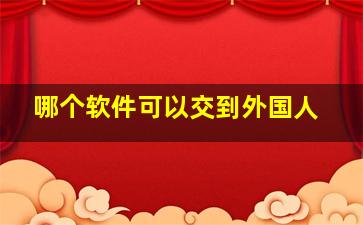 哪个软件可以交到外国人